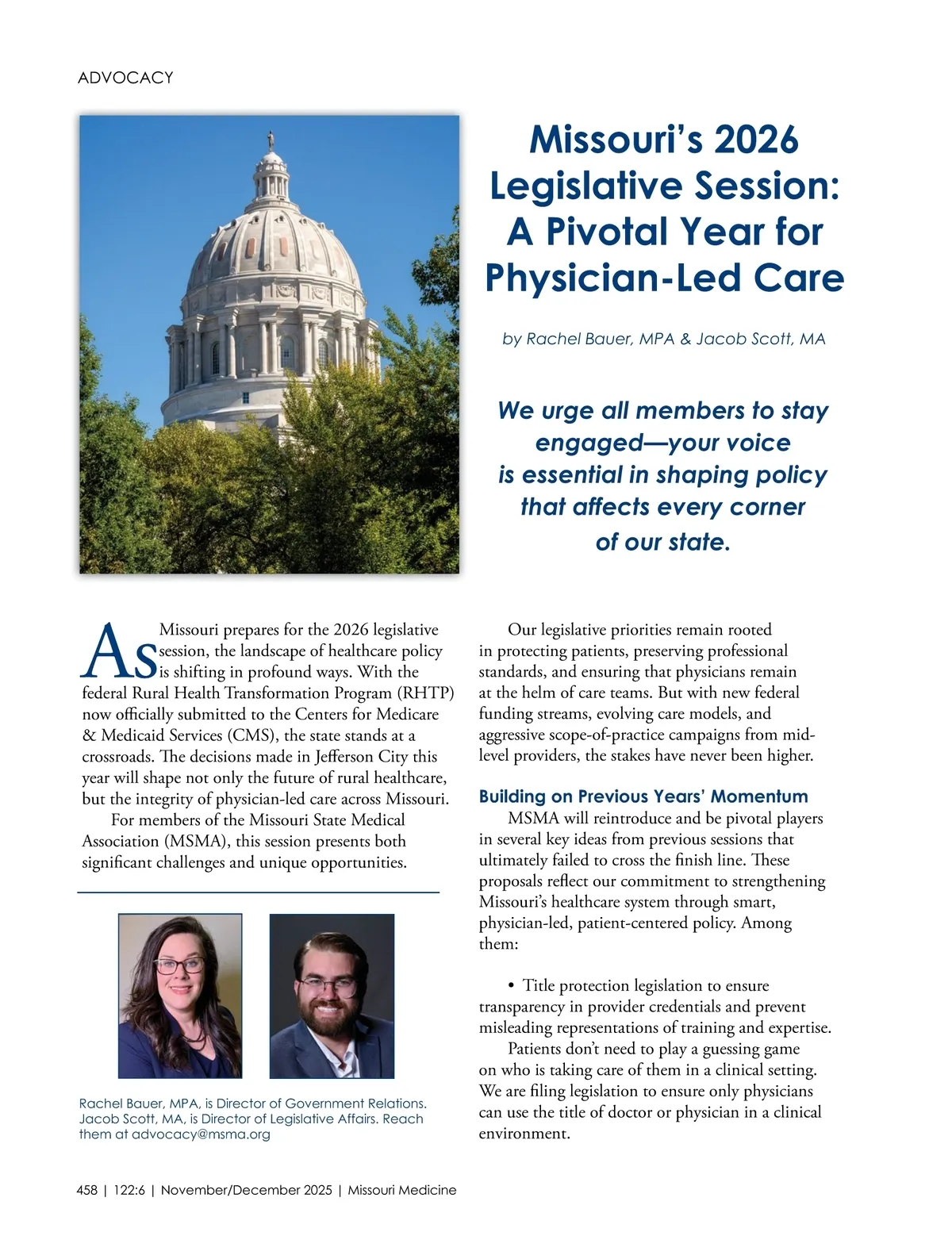 ADVOCACY

Missouri's 2026 Legislative Session: A Pivotal Year for Physician-Led Care

by Rachel Bauer, MPA & Jacob Scott, MA

We urge all members to stay engaged—your voice is essential in shaping policy that affects every corner of our state.

As Missouri prepares for the 2026 legislative session, the landscape of healthcare policy is shifting in profound ways. With the federal Rural Health Transformation Program (RHTP) now officially submitted to the Centers for Medicare & Medicaid Services (CMS), the state stands at a crossroads. The decisions made in Jefferson City this year will shape not only the future of rural healthcare, but the integrity of physician-led care across Missouri.

For members of the Missouri State Medical Association (MSMA), this session presents both significant challenges and unique opportunities.

Rachel Bauer, MPA, is Director of Government Relations. Jacob Scott, MA, is Director of Legislative Affairs. Reach them at advocacy@msma.org

Our legislative priorities remain rooted in protecting patients, preserving professional standards, and ensuring that physicians remain at the helm of care teams. But with new federal funding streams, evolving care models, and aggressive scope-of-practice campaigns from mid-level providers, the stakes have never been higher.

Building on Previous Years' Momentum

MSMA will reintroduce and be pivotal players in several key ideas from previous sessions that ultimately failed to cross the finish line. These proposals reflect our commitment to strengthening Missouri's healthcare system through smart, physician-led, patient-centered policy. Among them:

• Title protection legislation to ensure transparency in provider credentials and prevent misleading representations of training and expertise.

Patients don't need to play a guessing game on who is taking care of them in a clinical setting. We are filing legislation to ensure only physicians can use the title of doctor or physician in a clinical environment.

458 | 122:6 | November/December 2025 | Missouri Medicine